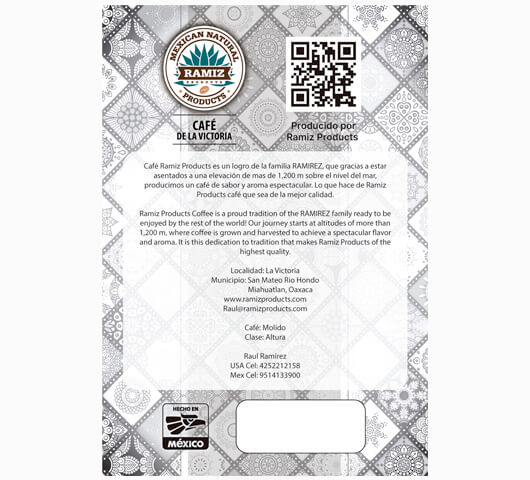 MEXICAN NATURAL
RAMIZ
PRODUCTS

CAFÉ
DE LA VICTORIA

Producido por
Ramiz Products

Café Ramiz Products es un logro de la familia RAMIREZ, que gracias a estar asentados a una elevación de mas de 1,200 m sobre el nivel del mar, producimos un café de sabor y aroma espectacular. Lo que hace de Ramiz Products café que sea de la mejor calidad.

Ramiz Products Coffee is a proud tradition of the RAMIREZ family ready to be enjoyed by the rest of the world! Our journey starts at altitudes of more than 1,200 m, where coffee is grown and harvested to achieve a spectacular flavor and aroma. It is this dedication to tradition that makes Ramiz Products of the highest quality.

Localidad: La Victoria
Municipio: San Mateo Rio Hondo
Miahuatlan, Oaxaca
www.ramizproducts.com
Raul@ramizproducts.com

Café: Molido
Clase: Altura

Raul Ramirez
USA Cel: 4252212158
Mex Cel: 9514133900

HECHO EN
MÉXICO